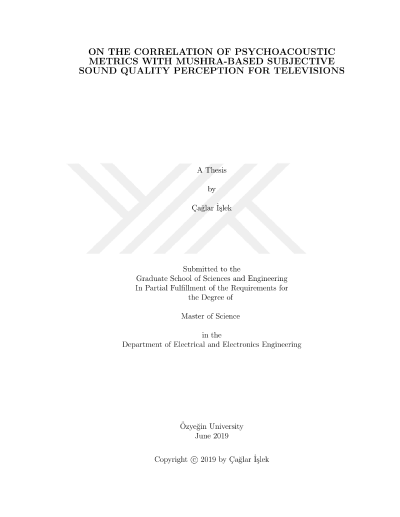 ON THE CORRELATION OF PSYCHOACOUSTIC METRICS WITH MUSHRA-BASED SUBJECTIVE SOUND QUALITY PERCEPTION FOR TELEVISIONS

A Thesis

by

Çağlar İşlek

Submitted to the
Graduate School of Sciences and Engineering
In Partial Fulfillment of the Requirements for
the Degree of

Master of Science

in the
Department of Electrical and Electronics Engineering

Özyeğin University
June 2019

Copyright © 2019 by Çağlar İşlek